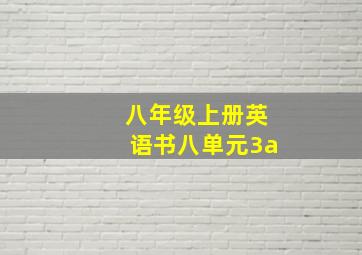 八年级上册英语书八单元3a